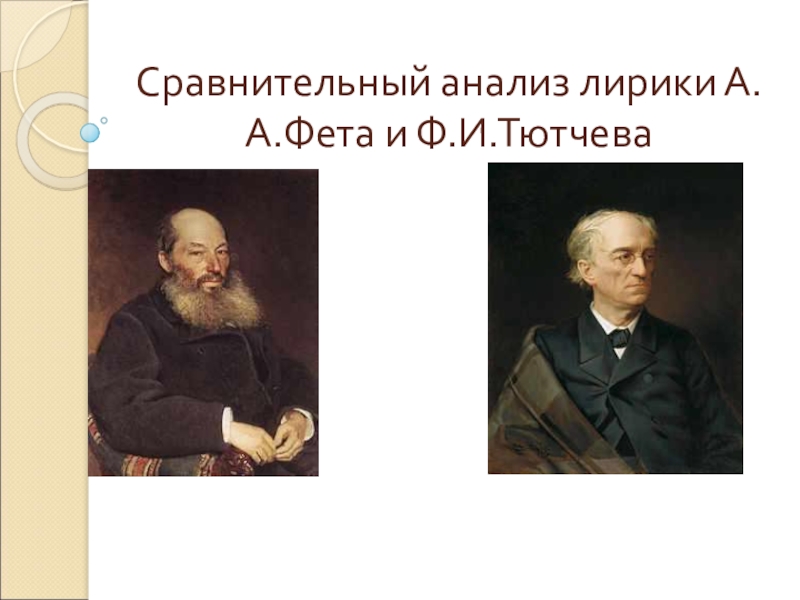 Сравнительный анализ лирики А. А.Фета и Ф.И.Тютчева